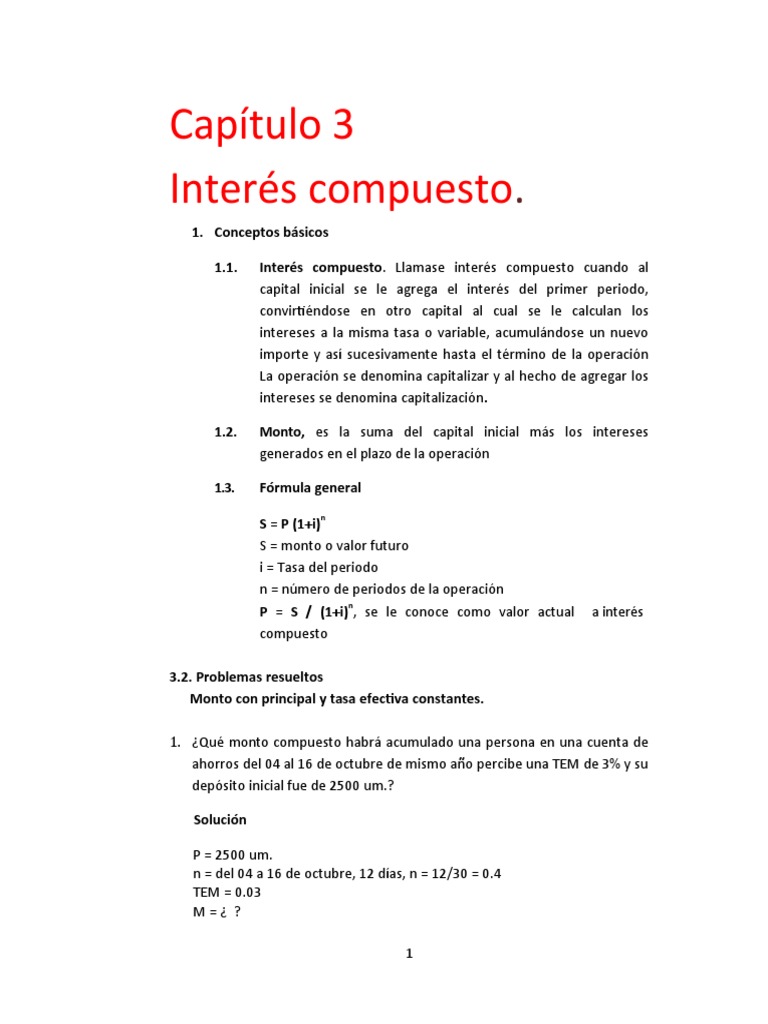 Capítulo 3

Interés compuesto.

1. Conceptos básicos

1.1. Interés compuesto. Llamase interés compuesto cuando al capital inicial se le agrega el interés del primer periodo, convirtiéndose en otro capital al cual se le calculan los intereses a la misma tasa o variable, acumulándose un nuevo importe y así sucesivamente hasta el término de la operación La operación se denomina capitalizar y al hecho de agregar los intereses se denomina capitalización.

1.2. Monto, es la suma del capital inicial más los intereses generados en el plazo de la operación

1.3. Fórmula general

$S = P (1+i)^n$
S = monto o valor futuro
i = Tasa del periodo
n = número de periodos de la operación
$P = S / (1+i)^n$, se le conoce como valor actual a interés compuesto

3.2. Problemas resueltos
Monto con principal y tasa efectiva constantes.

1. ¿Qué monto compuesto habrá acumulado una persona en una cuenta de ahorros del 04 al 16 de octubre de mismo año percibe una TEM de 3% y su depósito inicial fue de 2500 um.?

Solución

P = 2500 um.
n = del 04 a 16 de octubre, 12 días, n = 12/30 = 0.4
TEM = 0.03
M = ¿ ?

1